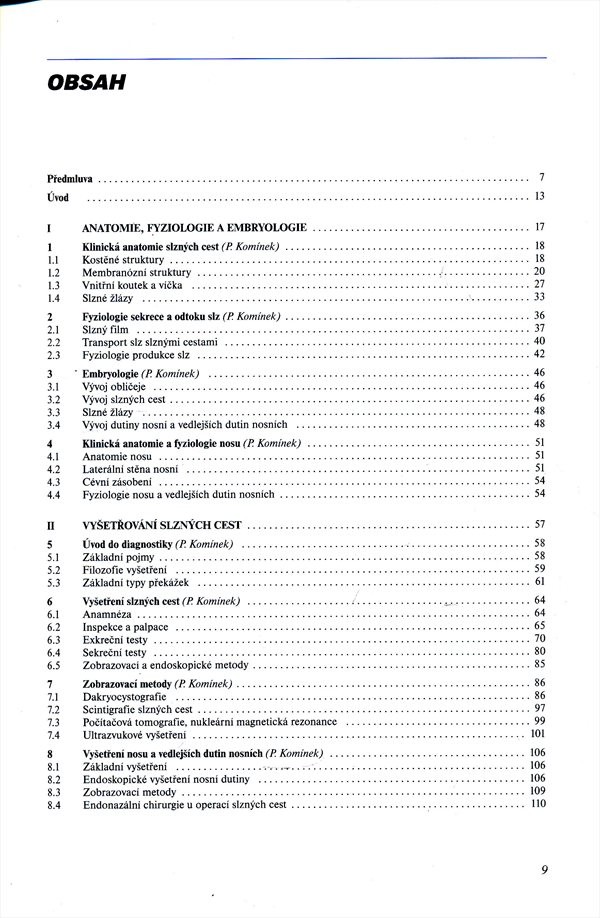 OBSAH

Předmluva ........ 7
Úvod ........ 13

I ANATOMIE, FYZIOLOGIE A EMBRYOLOGIE ........ 17

1 Klinická anatomie slzných cest (P. Komínek) ........ 18
1.1 Kostěné struktury ........ 18
1.2 Membranózní struktury ........ 20
1.3 Vnitřní koutek a víčka ........ 27
1.4 Slzné žlázy ........ 33

2 Fyziologie sekrece a odtoku slz (P. Komínek) ........ 36
2.1 Slzný film ........ 37
2.2 Transport slz slznými cestami ........ 40
2.3 Fyziologie produkce slz ........ 42

3 Embryologie (P. Komínek) ........ 46
3.1 Vývoj obličeje ........ 46
3.2 Vývoj slzných cest ........ 46
3.3 Slzné žlázy ........ 48
3.4 Vývoj dutiny nosní a vedlejších dutin nosních ........ 48

4 Klinická anatomie a fyziologie nosu (P. Komínek) ........ 51
4.1 Anatomie nosu ........ 51
4.2 Laterální stěna nosní ........ 51
4.3 Cévní zásobení ........ 54
4.4 Fyziologie nosu a vedlejších dutin nosních ........ 54

II VYŠETŘOVÁNÍ SLZNÝCH CEST ........ 57

5 Úvod do diagnostiky (P. Komínek) ........ 58
5.1 Základní pojmy ........ 58
5.2 Filozofie vyšetření ........ 59
5.3 Základní typy překážek ........ 61

6 Vyšetření slzných cest (P. Komínek) ........ 64
6.1 Anamnéza ........ 64
6.2 Inspekce a palpace ........ 65
6.3 Exkreční testy ........ 70
6.4 Sekreční testy ........ 80
6.5 Zobrazovací a endoskopické metody ........ 85

7 Zobrazovací metody (P. Komínek) ........ 86
7.1 Dakryocystografie ........ 86
7.2 Scintigrafie slzných cest ........ 97
7.3 Počítačová tomografie, nukleární magnetická rezonance ........ 99
7.4 Ultrazvukové vyšetření ........ 101

8 Vyšetření nosu a vedlejších dutin nosních (P. Komínek) ........ 106
8.1 Základní vyšetření ........ 106
8.2 Endoskopické vyšetření nosní dutiny ........ 106
8.3 Zobrazovací metody ........ 109
8.4 Endonazální chirurgie u operací slzných cest ........ 110

9